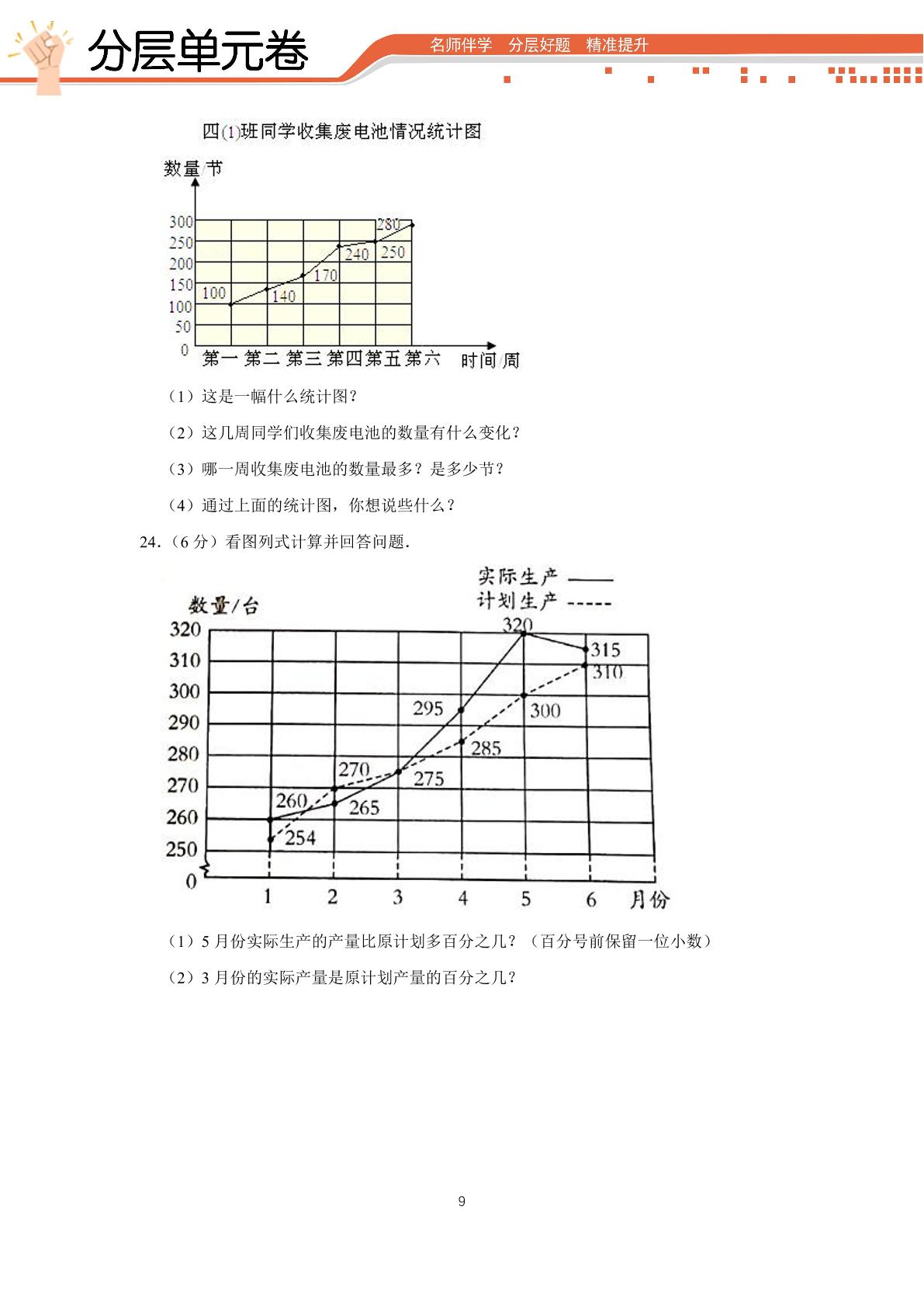 分层单元卷

名师伴学 分层好题 精准提升

四(1)班同学收集废电池情况统计图

数量/节

300
250
200
150
100
50
0

100
140
170
240
250
280

第一 第二 第三 第四 第五 第六 时间/周

（1）这是一幅什么统计图？

（2）这几周同学们收集废电池的数量有什么变化？

（3）哪一周收集废电池的数量最多？是多少节？

（4）通过上面的统计图，你想说些什么？

24.（6分）看图列式计算并回答问题.

实际生产 ——
计划生产 -----

数量/台

320
310
300
290
280
270
260
250
0

260
254
270
265
275
295
285
320
300
315
310

1 2 3 4 5 6 月份

（1）5月份实际生产的产量比原计划多百分之几？（百分号前保留一位小数）

（2）3月份的实际产量是原计划产量的百分之几？

9